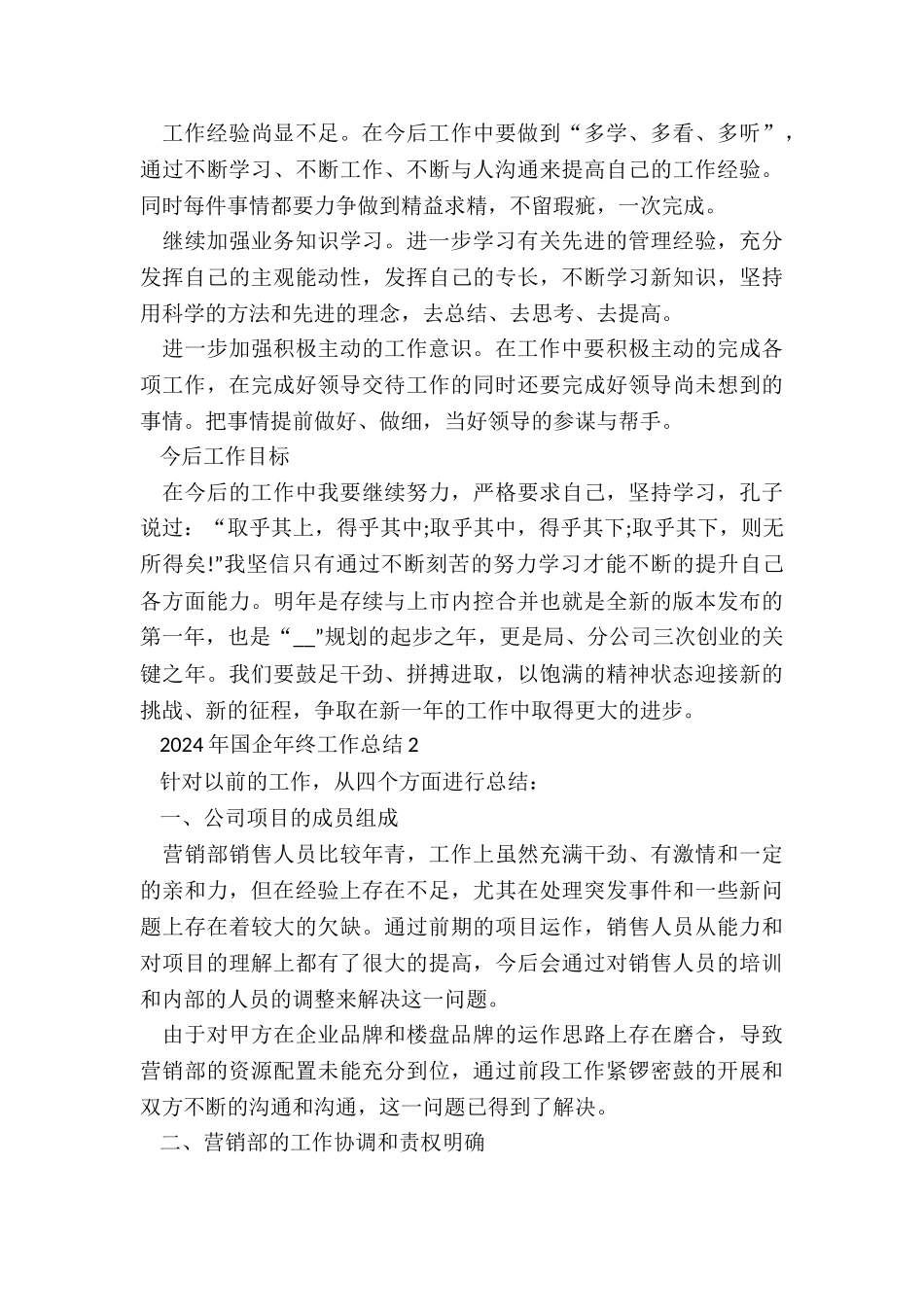 工作经验尚显不足。在今后工作中要做到“多学、多看、多听”，通过不断学习、不断工作、不断与人沟通来提高自己的工作经验。同时每件事情都要力争做到精益求精，不留瑕疵，一次完成。

继续加强业务知识学习。进一步学习有关先进的管理经验，充分发挥自己的主观能动性，发挥自己的专长，不断学习新知识，坚持用科学的方法和先进的理念，去总结、去思考、去提高。

进一步加强积极主动的工作意识。在工作中要积极主动的完成各项工作，在完成好领导交待工作的同时还要完成好领导尚未想到的事情。把事情提前做好、做细，当好领导的参谋与帮手。

今后工作目标

在今后的工作中我要继续努力，严格要求自己，坚持学习，孔子说过：“取乎其上，得乎其中;取乎其中，得乎其下;取乎其下，则无所得矣!”我坚信只有通过不断刻苦的努力学习才能不断的提升自己各方面能力。明年是存续与上市内控合并也就是全新的版本发布的第一年，也是“__”规划的起步之年，更是局、分公司三次创业的关键之年。我们要鼓足干劲、拼搏进取，以饱满的精神状态迎接新的挑战、新的征程，争取在新一年的工作中取得更大的进步。

2024年国企年终工作总结2

针对以前的工作，从四个方面进行总结：

一、公司项目的成员组成

营销部销售人员比较年青，工作上虽然充满干劲、有激情和一定的亲和力，但在经验上存在不足，尤其在处理突发事件和一些新问题上存在着较大的欠缺。通过前期的项目运作，销售人员从能力和对项目的理解上都有了很大的提高，今后会通过对销售人员的培训和内部的人员的调整来解决这一问题。

由于对甲方在企业品牌和楼盘品牌的运作思路上存在磨合，导致营销部的资源配置未能充分到位，通过前段工作紧锣密鼓的开展和双方不断的沟通和沟通，这一问题已得到了解决。

二、营销部的工作协调和责权明确